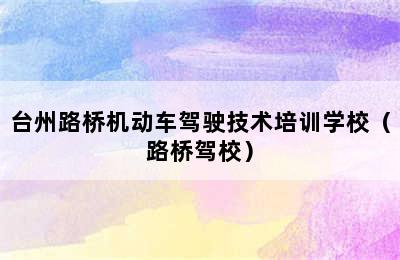 台州路桥机动车驾驶技术培训学校（路桥驾校）